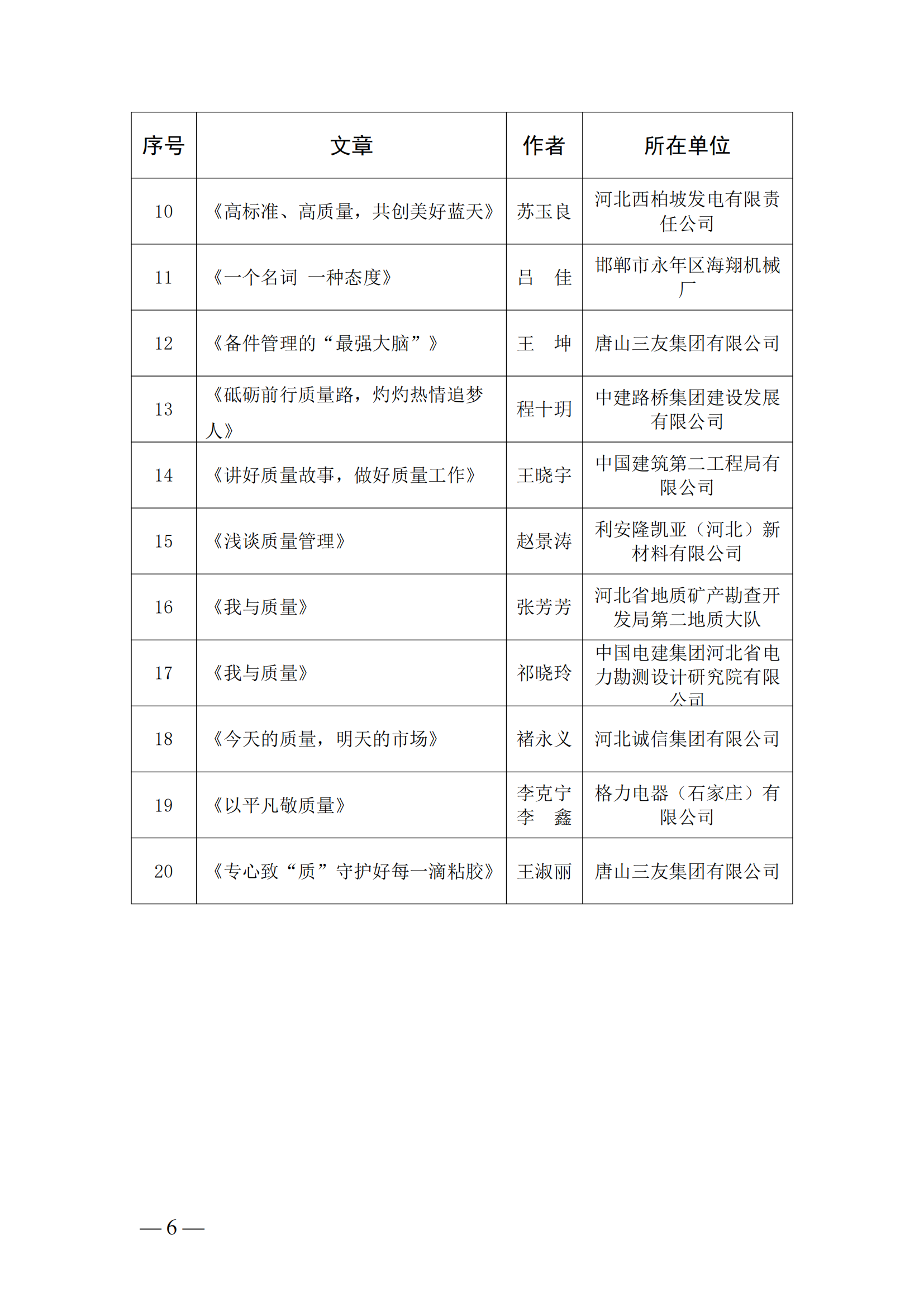 | 序号 | 文章 | 作者 | 所在单位 |
|---|---|---|---|
| 10 | 《高标准、高质量，共创美好蓝天》 | 苏玉良 | 河北西柏坡发电有限责任公司 |
| 11 | 《一个名词 一种态度》 | 吕 佳 | 邯郸市永年区海翔机械厂 |
| 12 | 《备件管理的“最强大脑”》 | 王 坤 | 唐山三友集团有限公司 |
| 13 | 《砥砺前行质量路，灼灼热情追梦人》 | 程十玥 | 中建路桥集团建设发展有限公司 |
| 14 | 《讲好质量故事，做好质量工作》 | 王晓宇 | 中国建筑第二工程局有限公司 |
| 15 | 《浅谈质量管理》 | 赵景涛 | 利安隆凯亚（河北）新材料有限公司 |
| 16 | 《我与质量》 | 张芳芳 | 河北省地质矿产勘查开发局第二地质大队 |
| 17 | 《我与质量》 | 祁晓玲 | 中国电建集团河北省电力勘测设计研究院有限公司 |
| 18 | 《今天的质量，明天的市场》 | 褚永义 | 河北诚信集团有限公司 |
| 19 | 《以平凡敬质量》 | 李克宁 李 鑫 | 格力电器（石家庄）有限公司 |
| 20 | 《专心致“质”守护好每一滴粘胶》 | 王淑丽 | 唐山三友集团有限公司 |

— 6 —